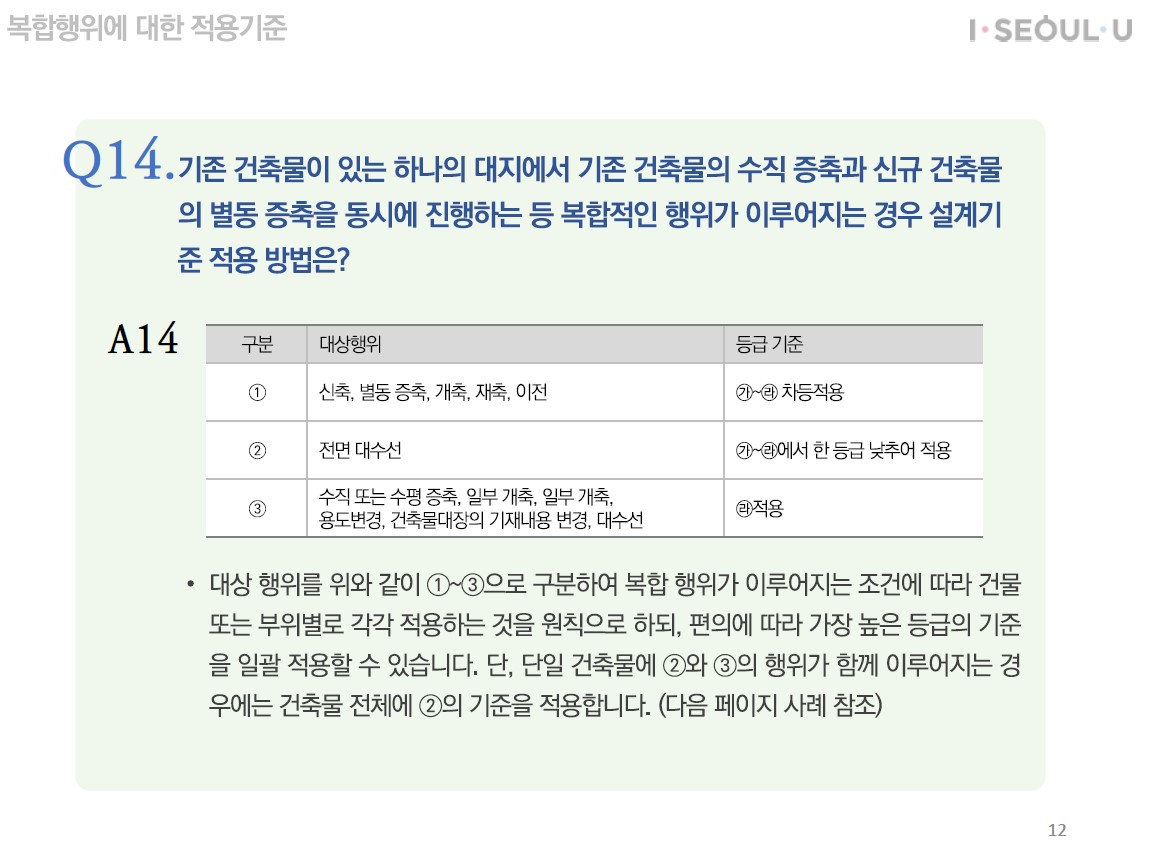 복합행위에 대한 적용기준

I·SEOUL·U

Q14. 기존 건축물이 있는 하나의 대지에서 기존 건축물의 수직 증축과 신규 건축물의 별동 증축을 동시에 진행하는 등 복합적인 행위가 이루어지는 경우 설계기준 적용 방법은?

A14

| 구분 | 대상행위 | 등급 기준 |
|---|---|---|
| ① | 신축, 별동 증축, 개축, 재축, 이전 | ㉮~㉱ 차등적용 |
| ② | 전면 대수선 | ㉮~㉱에서 한 등급 낮추어 적용 |
| ③ | 수직 또는 수평 증축, 일부 개축, 일부 개축, 용도변경, 건축물대장의 기재내용 변경, 대수선 | ㉱적용 |

• 대상 행위를 위와 같이 ①~③으로 구분하여 복합 행위가 이루어지는 조건에 따라 건물 또는 부위별로 각각 적용하는 것을 원칙으로 하되, 편의에 따라 가장 높은 등급의 기준을 일괄 적용할 수 있습니다. 단, 단일 건축물에 ②와 ③의 행위가 함께 이루어지는 경우에는 건축물 전체에 ②의 기준을 적용합니다. (다음 페이지 사례 참조)

12